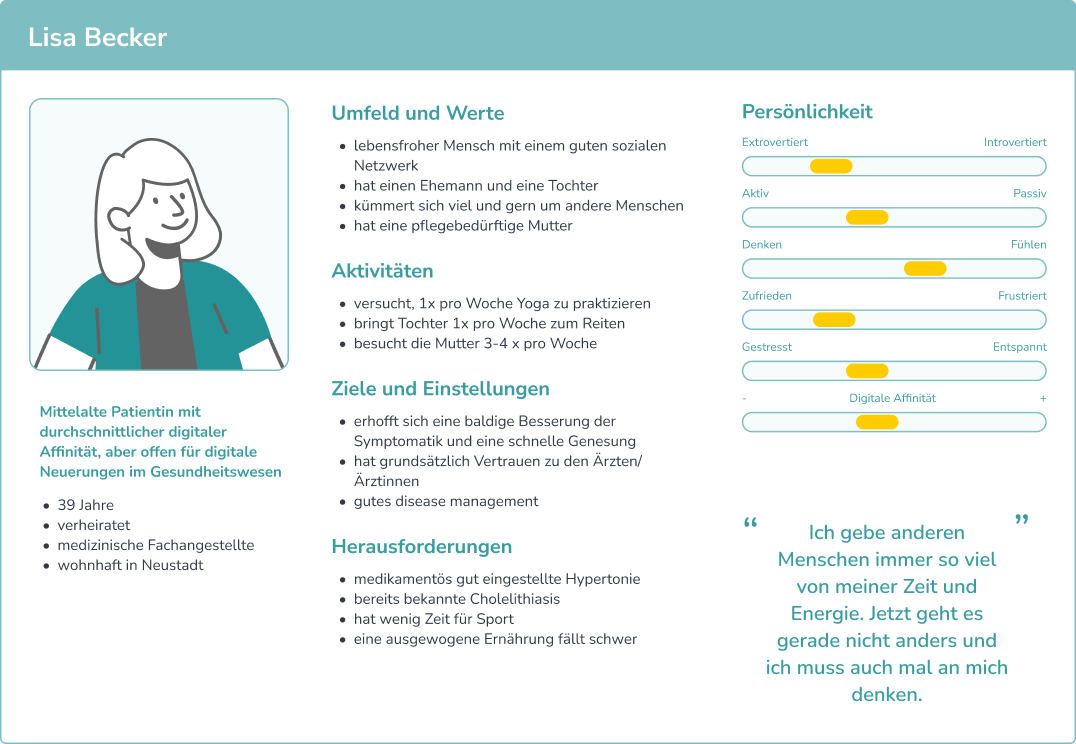 Lisa Becker

Mittelalte Patientin mit durchschnittlicher digitaler Affinität, aber offen für digitale Neuerungen im Gesundheitswesen

- 39 Jahre
- verheiratet
- medizinische Fachangestellte
- wohnhaft in Neustadt

Umfeld und Werte

- lebensfroher Mensch mit einem guten sozialen Netzwerk
- hat einen Ehemann und eine Tochter
- kümmert sich viel und gern um andere Menschen
- hat eine pflegebedürftige Mutter

Aktivitäten

- versucht, 1x pro Woche Yoga zu praktizieren
- bringt Tochter 1x pro Woche zum Reiten
- besucht die Mutter 3-4 x pro Woche

Ziele und Einstellungen

- erhofft sich eine baldige Besserung der Symptomatik und eine schnelle Genesung
- hat grundsätzlich Vertrauen zu den Ärzten/ Ärztinnen
- gutes disease management

Herausforderungen

- medikamentös gut eingestellte Hypertonie
- bereits bekannte Cholelithiasis
- hat wenig Zeit für Sport
- eine ausgewogene Ernährung fällt schwer

Persönlichkeit

Extrovertiert Introvertiert

Aktiv Passiv

Denken Fühlen

Zufrieden Frustriert

Gestresst Entspannt

- Digitale Affinität +

“ Ich gebe anderen Menschen immer so viel von meiner Zeit und Energie. Jetzt geht es gerade nicht anders und ich muss auch mal an mich denken. ”